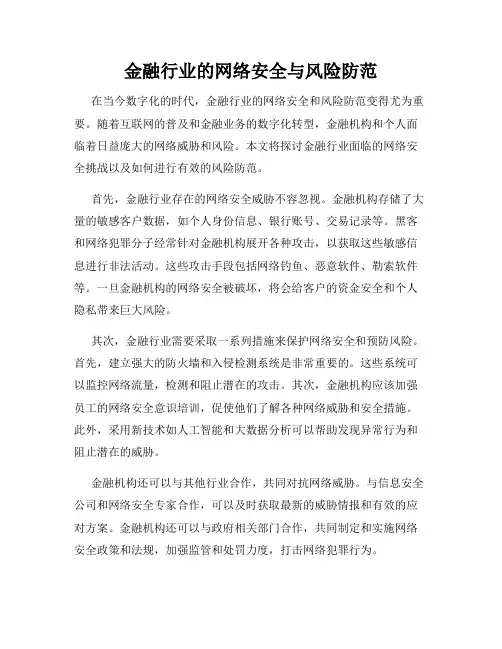 金融行业的网络安全与风险防范

在当今数字化的时代，金融行业的网络安全和风险防范变得尤为重要。随着互联网的普及和金融业务的数字化转型，金融机构和个人面临着日益庞大的网络威胁和风险。本文将探讨金融行业面临的网络安全挑战以及如何进行有效的风险防范。

首先，金融行业存在的网络安全威胁不容忽视。金融机构存储了大量的敏感客户数据，如个人身份信息、银行账号、交易记录等。黑客和网络犯罪分子经常针对金融机构展开各种攻击，以获取这些敏感信息进行非法活动。这些攻击手段包括网络钓鱼、恶意软件、勒索软件等。一旦金融机构的网络安全被破坏，将会给客户的资金安全和个人隐私带来巨大风险。

其次，金融行业需要采取一系列措施来保护网络安全和预防风险。首先，建立强大的防火墙和入侵检测系统是非常重要的。这些系统可以监控网络流量，检测和阻止潜在的攻击。其次，金融机构应该加强员工的网络安全意识培训，促使他们了解各种网络威胁和安全措施。此外，采用新技术如人工智能和大数据分析可以帮助发现异常行为和阻止潜在的威胁。

金融机构还可以与其他行业合作，共同对抗网络威胁。与信息安全公司和网络安全专家合作，可以及时获取最新的威胁情报和有效的应对方案。金融机构还可以与政府相关部门合作，共同制定和实施网络安全政策和法规，加强监管和处罚力度，打击网络犯罪行为。